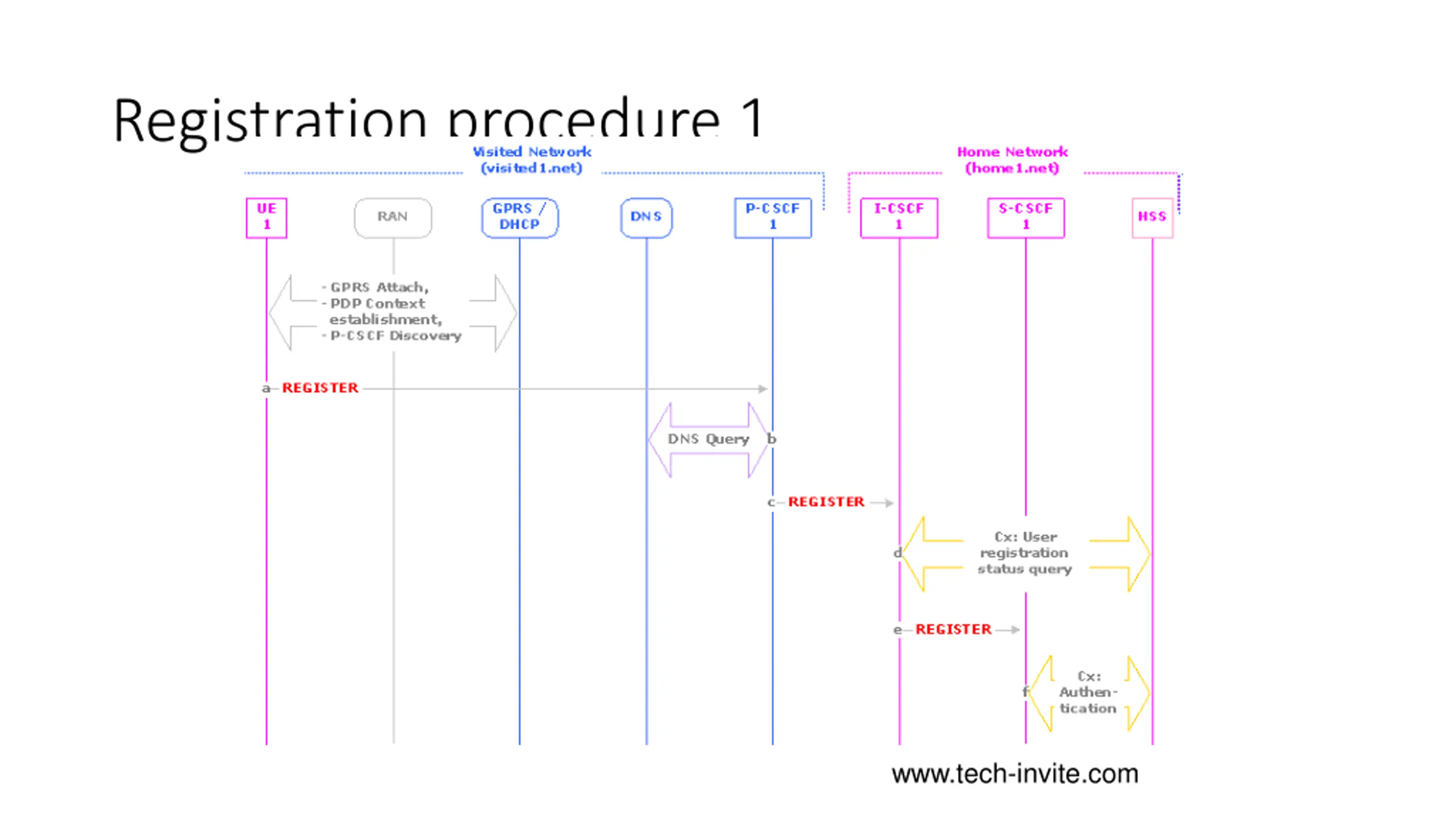 Registration procedure 1

Visited Network (visited1.net)

Home Network (home1.net)

UE 1

RAN

GPRS / DHCP

DNS

P-CSCF 1

I-CSCF 1

S-CSCF 1

HSS

- GPRS Attach,
- PDP Context establishment,
- P-CSCF Discovery

a REGISTER

DNS Query b

c REGISTER

d Cx: User registration status query

e REGISTER

f Cx: Authen-tication

www.tech-invite.com